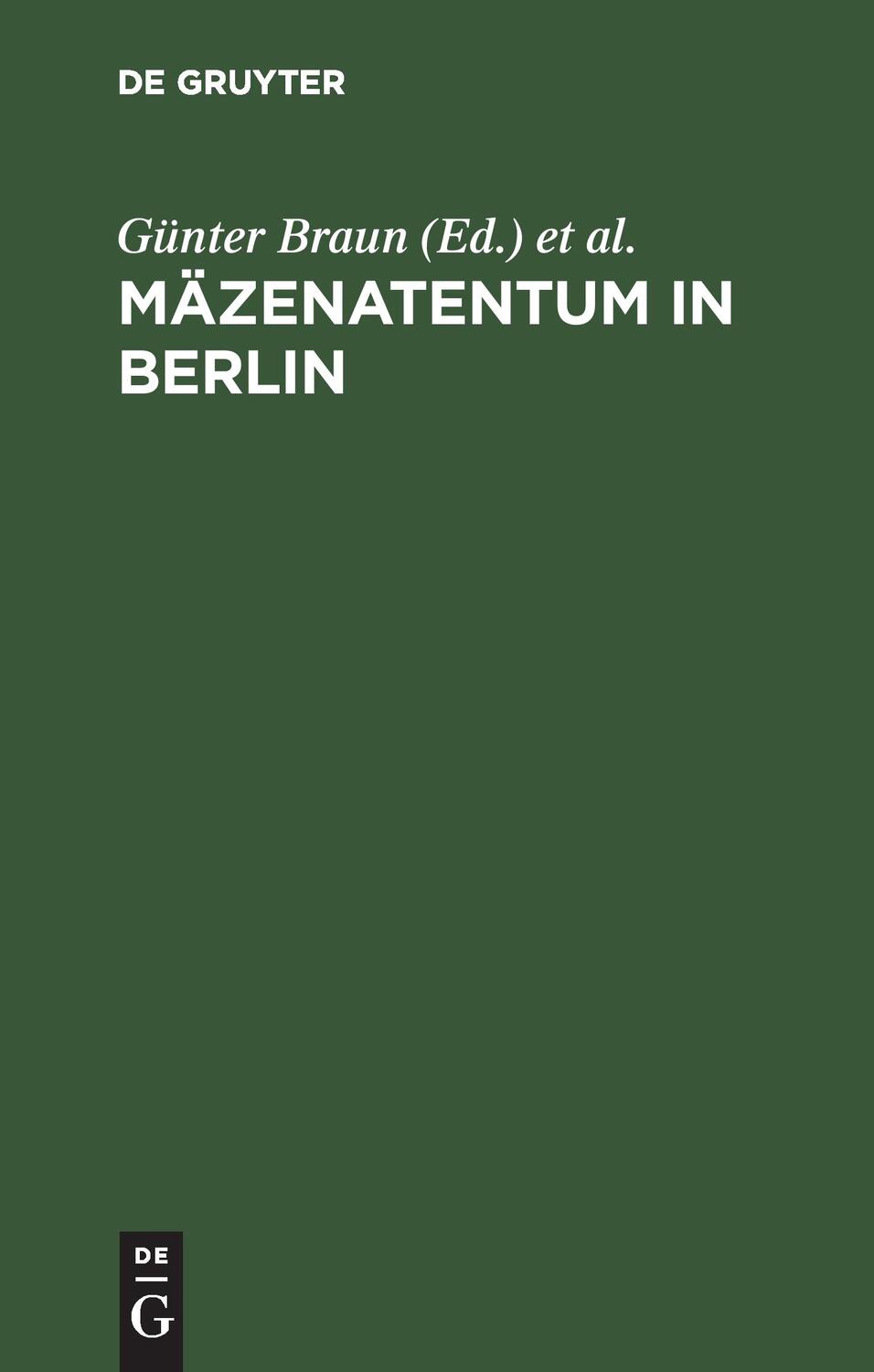 DE GRUYTER

Günter Braun (Ed.) et al.

MÄZENATENTUM IN BERLIN

DE
G